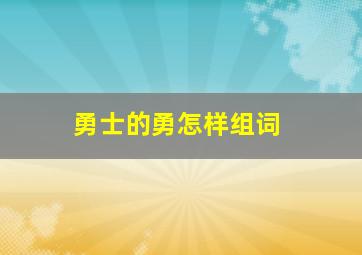 勇士的勇怎样组词